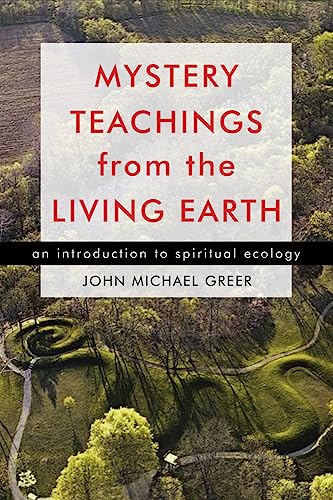 MYSTERY TEACHINGS from the LIVING EARTH

an introduction to spiritual ecology

JOHN MICHAEL GREER